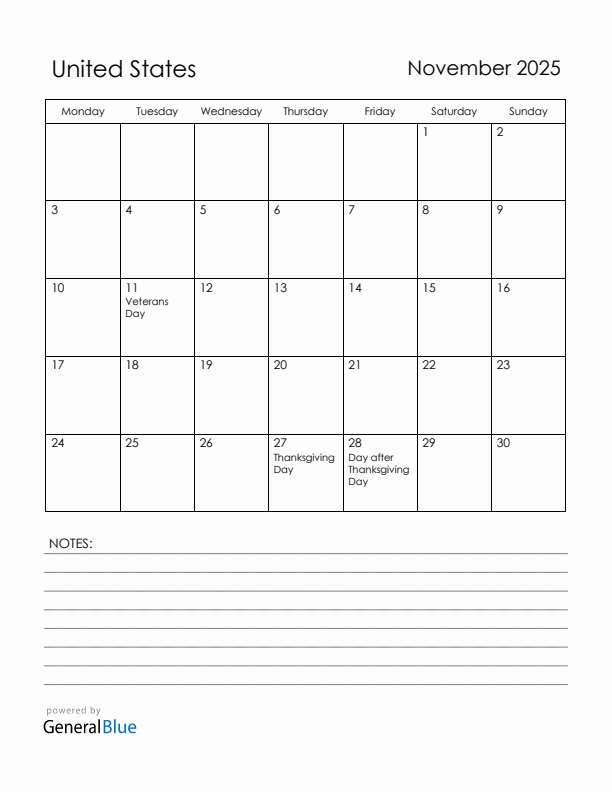 United States

November 2025

| Monday | Tuesday | Wednesday | Thursday | Friday | Saturday | Sunday |
|---|---|---|---|---|---|---|
| | | | | | 1 | 2 |
| 3 | 4 | 5 | 6 | 7 | 8 | 9 |
| 10 | 11 Veterans Day | 12 | 13 | 14 | 15 | 16 |
| 17 | 18 | 19 | 20 | 21 | 22 | 23 |
| 24 | 25 | 26 | 27 Thanksgiving Day | 28 Day after Thanksgiving Day | 29 | 30 |

NOTES:

powered by
GeneralBlue